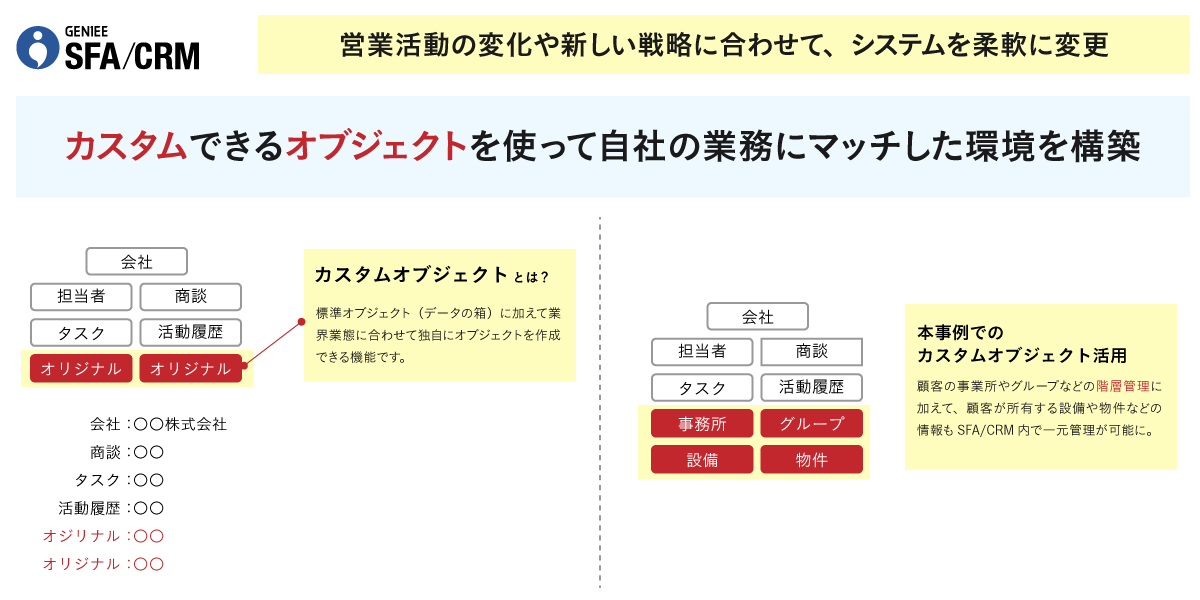 GENIEE
SFA/CRM

営業活動の変化や新しい戦略に合わせて、システムを柔軟に変更

カスタムできるオブジェクトを使って自社の業務にマッチした環境を構築

会社

担当者

商談

タスク

活動履歴

オリジナル

オリジナル

カスタムオブジェクトとは？

標準オブジェクト（データの箱）に加えて業界業態に合わせて独自にオブジェクトを作成できる機能です。

会社：〇〇株式会社
商談：〇〇
タスク：〇〇
活動履歴：〇〇
オリジナル：〇〇
オリジナル：〇〇

会社

担当者

商談

タスク

活動履歴

事務所

グループ

設備

物件

本事例での
カスタムオブジェクト活用

顧客の事業所やグループなどの階層管理に加えて、顧客が所有する設備や物件などの情報も SFA/CRM 内で一元管理が可能に。